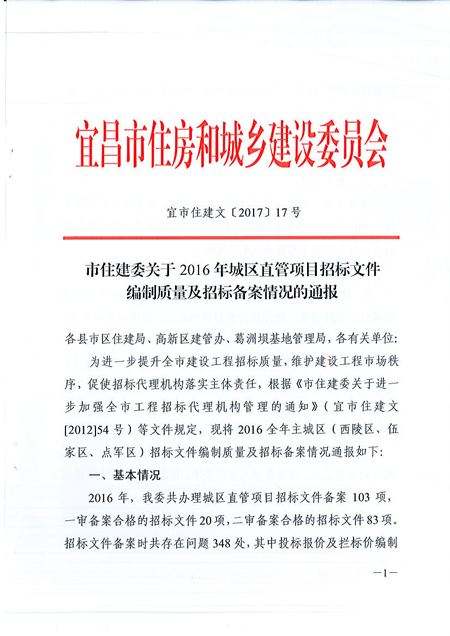 宜昌市住房和城乡建设委员会

宜市住建文〔2017〕17号

市住建委关于2016年城区直管项目招标文件编制质量及招标备案情况的通报

各县市区住建局、高新区建管办、葛洲坝基地管理局，各有关单位：

为进一步提升全市建设工程招标质量，维护建设工程市场秩序，促使招标代理机构落实主体责任，根据《市住建委关于进一步加强全市工程招标代理机构管理的通知》（宜市住建文[2012]54号）等文件规定，现将2016全年主城区（西陵区、伍家区、点军区）招标文件编制质量及招标备案情况通报如下：

一、基本情况

2016年，我委共办理城区直管项目招标文件备案103项，一审备案合格的招标文件20项，二审备案合格的招标文件83项。招标文件备案时共存在问题348处，其中投标报价及拦标价编制

—1—